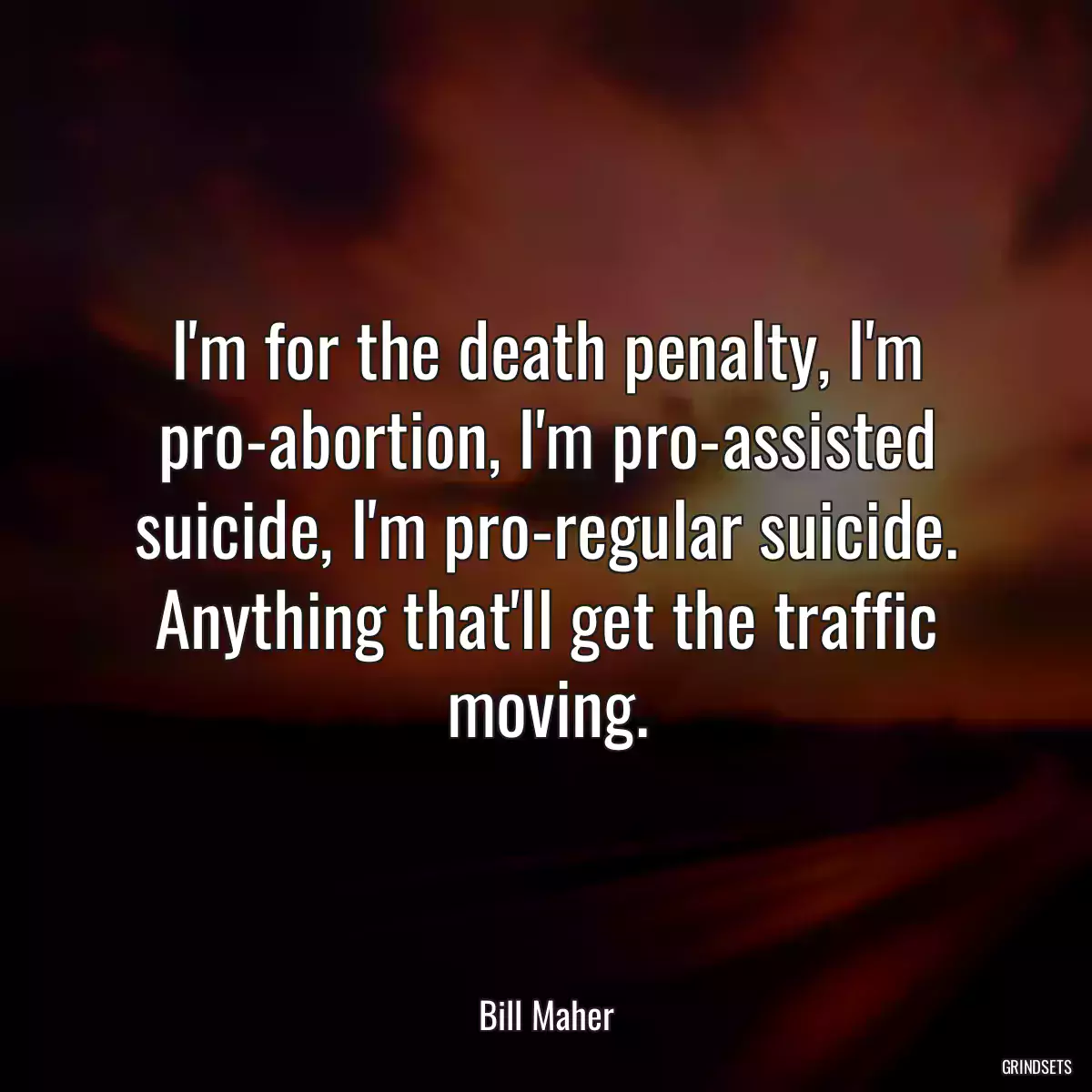 I'm for the death penalty, I'm pro-abortion, I'm pro-assisted suicide, I'm pro-regular suicide. Anything that'll get the traffic moving.

Bill Maher

GRINDSETS